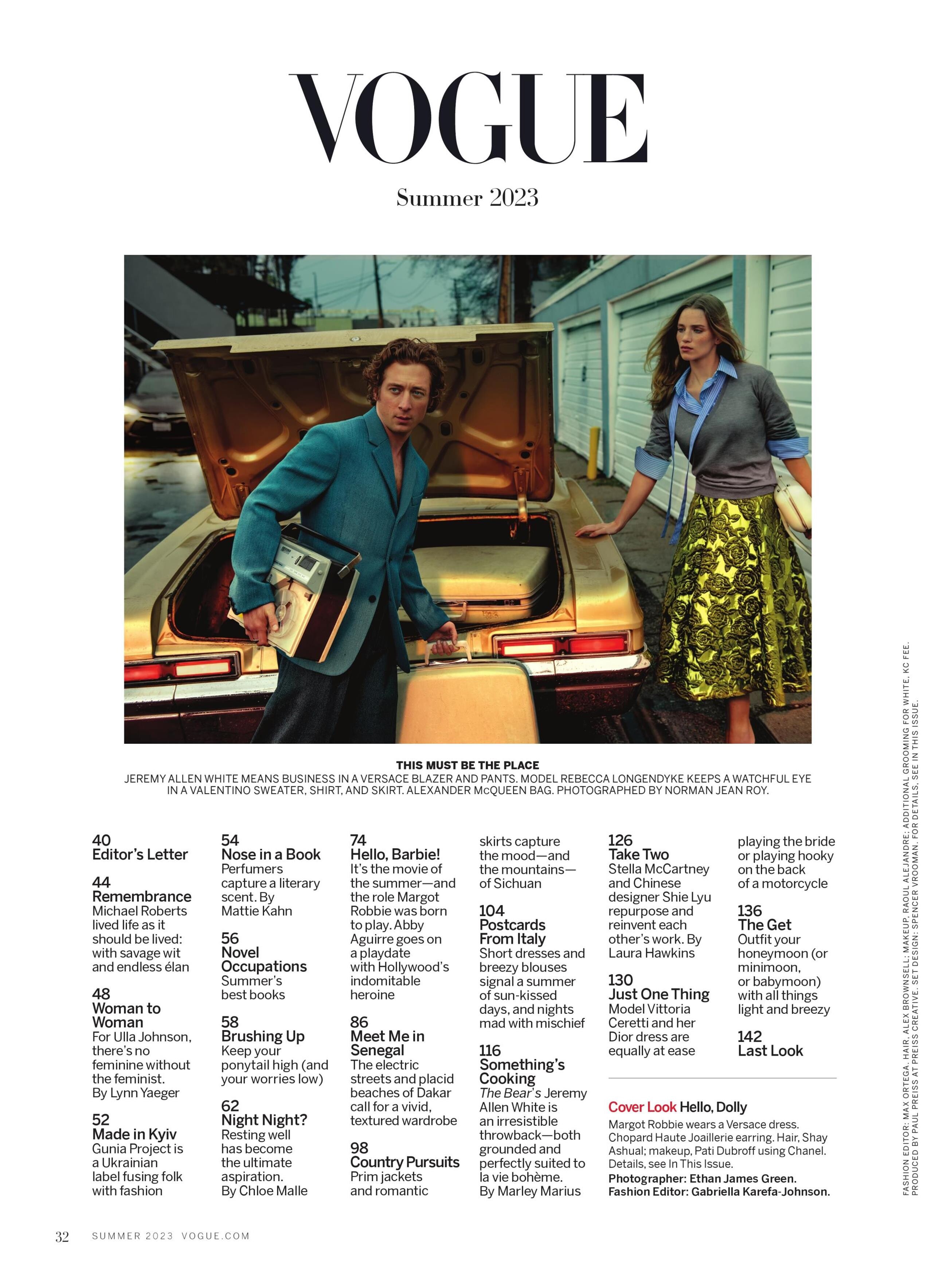 VOGUE

Summer 2023

THIS MUST BE THE PLACE
JEREMY ALLEN WHITE MEANS BUSINESS IN A VERSACE BLAZER AND PANTS. MODEL REBECCA LONGENDYKE KEEPS A WATCHFUL EYE IN A VALENTINO SWEATER, SHIRT, AND SKIRT. ALEXANDER McQUEEN BAG. PHOTOGRAPHED BY NORMAN JEAN ROY.

40
Editor's Letter

44
Remembrance
Michael Roberts lived life as it should be lived: with savage wit and endless élan

48
Woman to Woman
For Ulla Johnson, there's no feminine without the feminist. By Lynn Yaeger

52
Made in Kyiv
Gunia Project is a Ukrainian label fusing folk with fashion

54
Nose in a Book
Perfumers capture a literary scent. By Mattie Kahn

56
Novel Occupations
Summer's best books

58
Brushing Up
Keep your ponytail high (and your worries low)

62
Night Night?
Resting well has become the ultimate aspiration. By Chloe Malle

74
Hello, Barbie!
It's the movie of the summer—and the role Margot Robbie was born to play. Abby Aguirre goes on a playdate with Hollywood's indomitable heroine

86
Meet Me in Senegal
The electric streets and placid beaches of Dakar call for a vivid, textured wardrobe

98
Country Pursuits
Prim jackets and romantic skirts capture the mood—and the mountains—of Sichuan

104
Postcards From Italy
Short dresses and breezy blouses signal a summer of sun-kissed days, and nights mad with mischief

116
Something's Cooking
The Bear's Jeremy Allen White is an irresistible throwback—both grounded and perfectly suited to la vie bohème. By Marley Marius

126
Take Two
Stella McCartney and Chinese designer Shie Lyu repurpose and reinvent each other's work. By Laura Hawkins

130
Just One Thing
Model Vittoria Ceretti and her Dior dress are equally at ease playing the bride or playing hooky on the back of a motorcycle

136
The Get
Outfit your honeymoon (or minimoon, or babymoon) with all things light and breezy

142
Last Look

Cover Look Hello, Dolly
Margot Robbie wears a Versace dress. Chopard Haute Joaillerie earring. Hair, Shay Ashual; makeup, Pati Dubroff using Chanel. Details, see In This Issue.
Photographer: Ethan James Green.
Fashion Editor: Gabriella Karefa-Johnson.

FASHION EDITOR: MAX ORTEGA. HAIR, ALEX BROWNSELL; MAKEUP, RAOUL ALEJANDRE; ADDITIONAL GROOMING FOR WHITE, KC FEE. PRODUCED BY PAUL PREISS AT PREISS CREATIVE. SET DESIGN: SPENCER VROOMAN. FOR DETAILS, SEE IN THIS ISSUE.

32 SUMMER 2023 VOGUE.COM